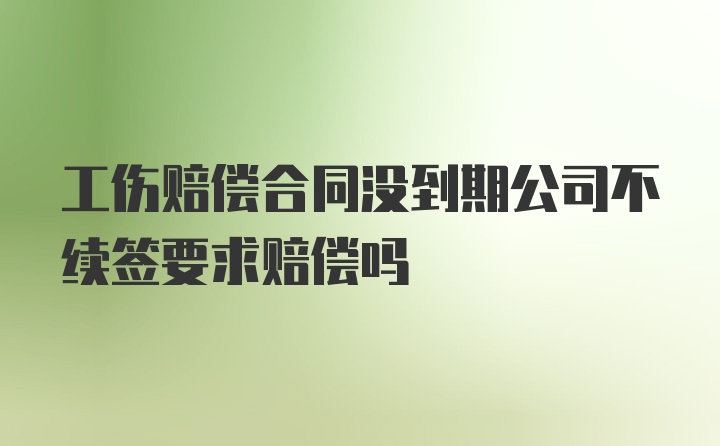 工伤赔偿合同没到期公司不续签要求赔偿吗